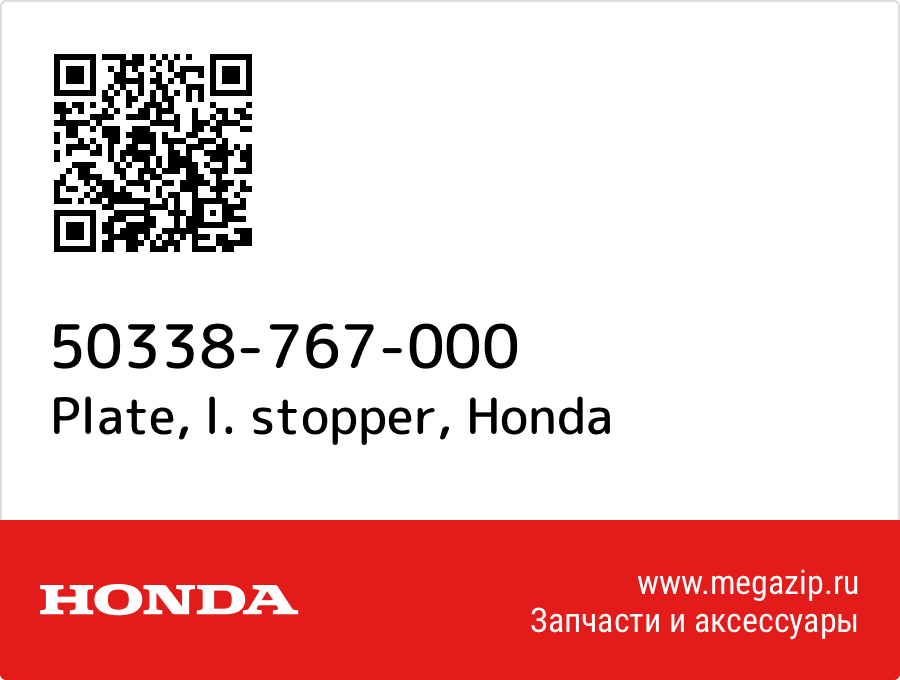 50338-767-000
Plate, l. stopper, Honda

HONDA

www.megazip.ru
Запчасти и аксессуары